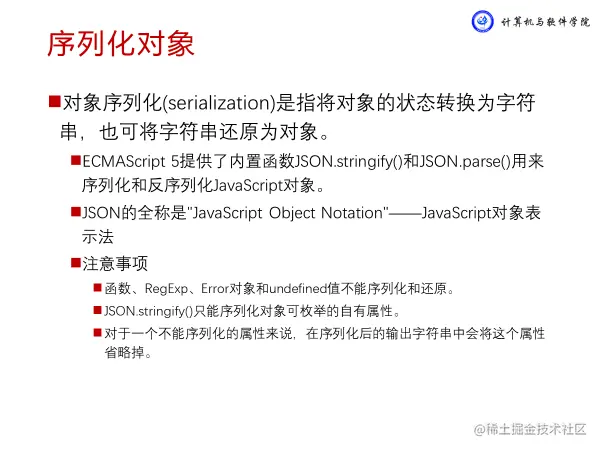 计算机与软件学院

序列化对象

■对象序列化(serialization)是指将对象的状态转换为字符串，也可将字符串还原为对象。

■ECMAScript 5提供了内置函数JSON.stringify()和JSON.parse()用来序列化和反序列化JavaScript对象。

■JSON的全称是"JavaScript Object Notation"——JavaScript对象表示法

■注意事项

■函数、RegExp、Error对象和undefined值不能序列化和还原。

■JSON.stringify()只能序列化对象可枚举的自有属性。

■对于一个不能序列化的属性来说，在序列化后的输出字符串中会将这个属性省略掉。

@稀土掘金技术社区